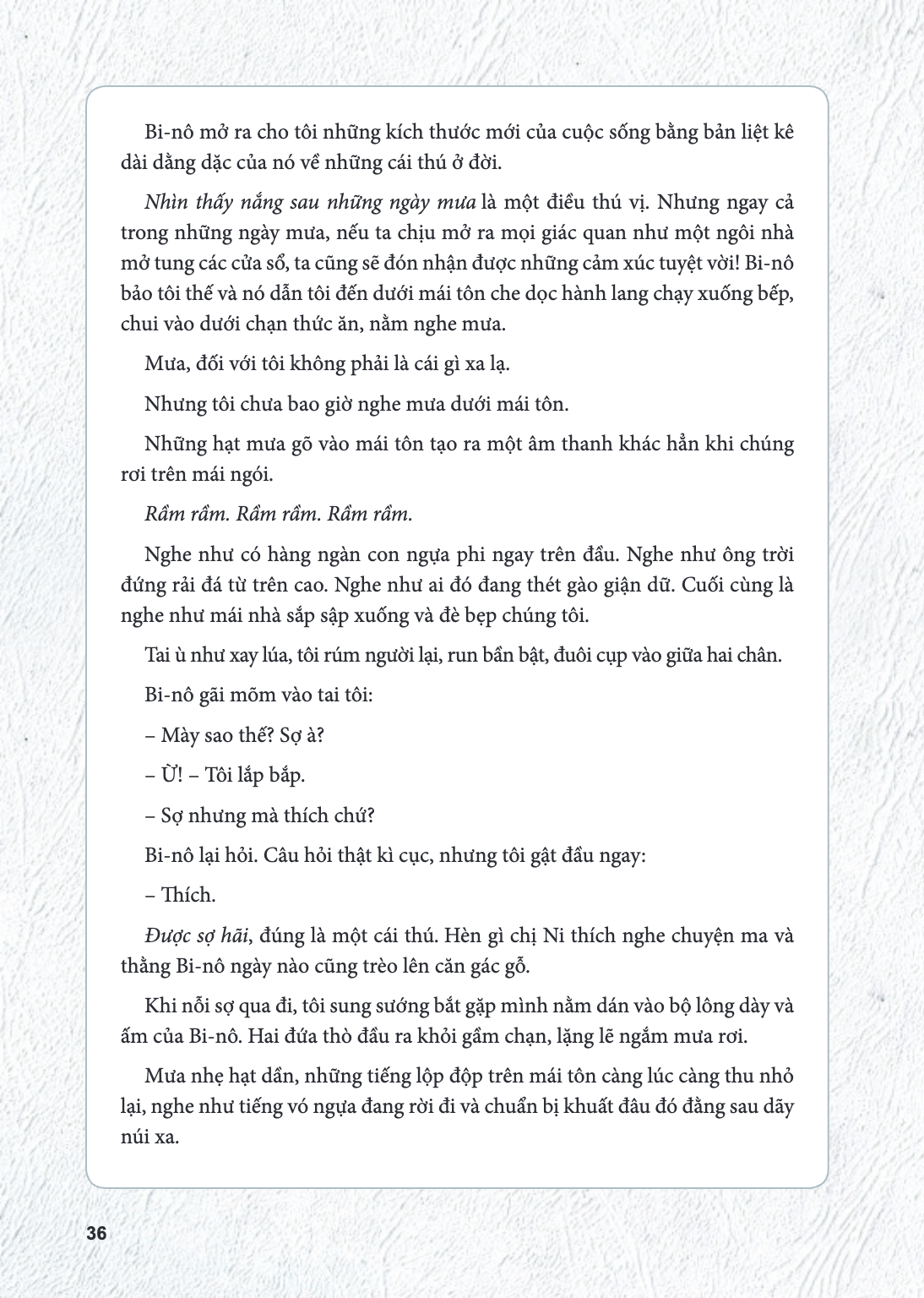 Bi-nô mở ra cho tôi những kích thước mới của cuộc sống bằng bản liệt kê dài dằng dặc của nó về những cái thú ở đời.

Nhìn thấy nắng sau những ngày mưa là một điều thú vị. Nhưng ngay cả trong những ngày mưa, nếu ta chịu mở ra mọi giác quan như một ngôi nhà mở tung các cửa sổ, ta cũng sẽ đón nhận được những cảm xúc tuyệt vời! Bi-nô bảo tôi thế và nó dẫn tôi đến dưới mái tôn che dọc hành lang chạy xuống bếp, chui vào dưới chạn thức ăn, nằm nghe mưa.

Mưa, đối với tôi không phải là cái gì xa lạ.

Nhưng tôi chưa bao giờ nghe mưa dưới mái tôn.

Những hạt mưa gõ vào mái tôn tạo ra một âm thanh khác hẳn khi chúng rơi trên mái ngói.

Rầm rầm. Rầm rầm. Rầm rầm.

Nghe như có hàng ngàn con ngựa phi ngay trên đầu. Nghe như ông trời đứng rải đá từ trên cao. Nghe như ai đó đang thét gào giận dữ. Cuối cùng là nghe như mái nhà sắp sập xuống và đè bẹp chúng tôi.

Tai ù như xay lúa, tôi rúm người lại, run bần bật, đuôi cụp vào giữa hai chân.

Bi-nô gãi mõm vào tai tôi:

– Mày sao thế? Sợ à?

– Ừ! – Tôi lắp bắp.

– Sợ nhưng mà thích chứ?

Bi-nô lại hỏi. Câu hỏi thật kì cục, nhưng tôi gật đầu ngay:

– Thích.

Được sợ hãi, đúng là một cái thú. Hèn gì chị Ni thích nghe chuyện ma và thằng Bi-nô ngày nào cũng trèo lên căn gác gỗ.

Khi nỗi sợ qua đi, tôi sung sướng bắt gặp mình nằm dán vào bộ lông dày và ấm của Bi-nô. Hai đứa thò đầu ra khỏi gầm chạn, lặng lẽ ngắm mưa rơi.

Mưa nhẹ hạt dần, những tiếng lộp độp trên mái tôn càng lúc càng thu nhỏ lại, nghe như tiếng vó ngựa đang rời đi và chuẩn bị khuất đâu đó đằng sau dãy núi xa.

36